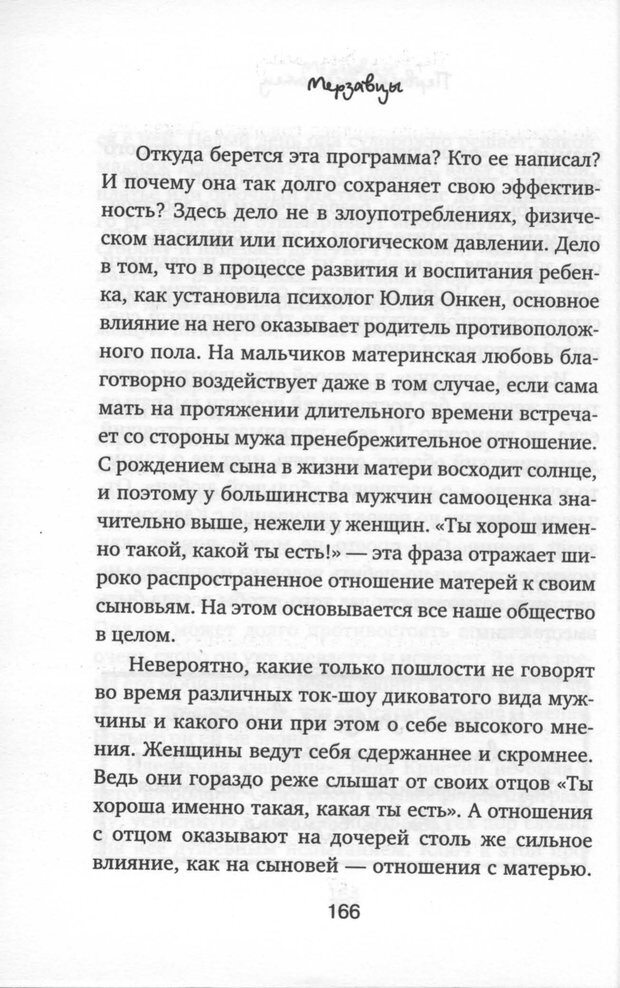 Мерзавцы

Откуда берется эта программа? Кто ее написал? И почему она так долго сохраняет свою эффективность? Здесь дело не в злоупотреблениях, физическом насилии или психологическом давлении. Дело в том, что в процессе развития и воспитания ребенка, как установила психолог Юлия Онкен, основное влияние на него оказывает родитель противоположного пола. На мальчиков материнская любовь благотворно воздействует даже в том случае, если сама мать на протяжении длительного времени встречает со стороны мужа пренебрежительное отношение. С рождением сына в жизни матери восходит солнце, и поэтому у большинства мужчин самооценка значительно выше, нежели у женщин. «Ты хорош именно такой, какой ты есть!» — эта фраза отражает широко распространенное отношение матерей к своим сыновьям. На этом основывается все наше общество в целом.

Невероятно, какие только пошлости не говорят во время различных ток-шоу диковатого вида мужчины и какого они при этом о себе высокого мнения. Женщины ведут себя сдержаннее и скромнее. Ведь они гораздо реже слышат от своих отцов «Ты хороша именно такая, какая ты есть». А отношения с отцом оказывают на дочерей столь же сильное влияние, как на сыновей — отношения с матерью.

166